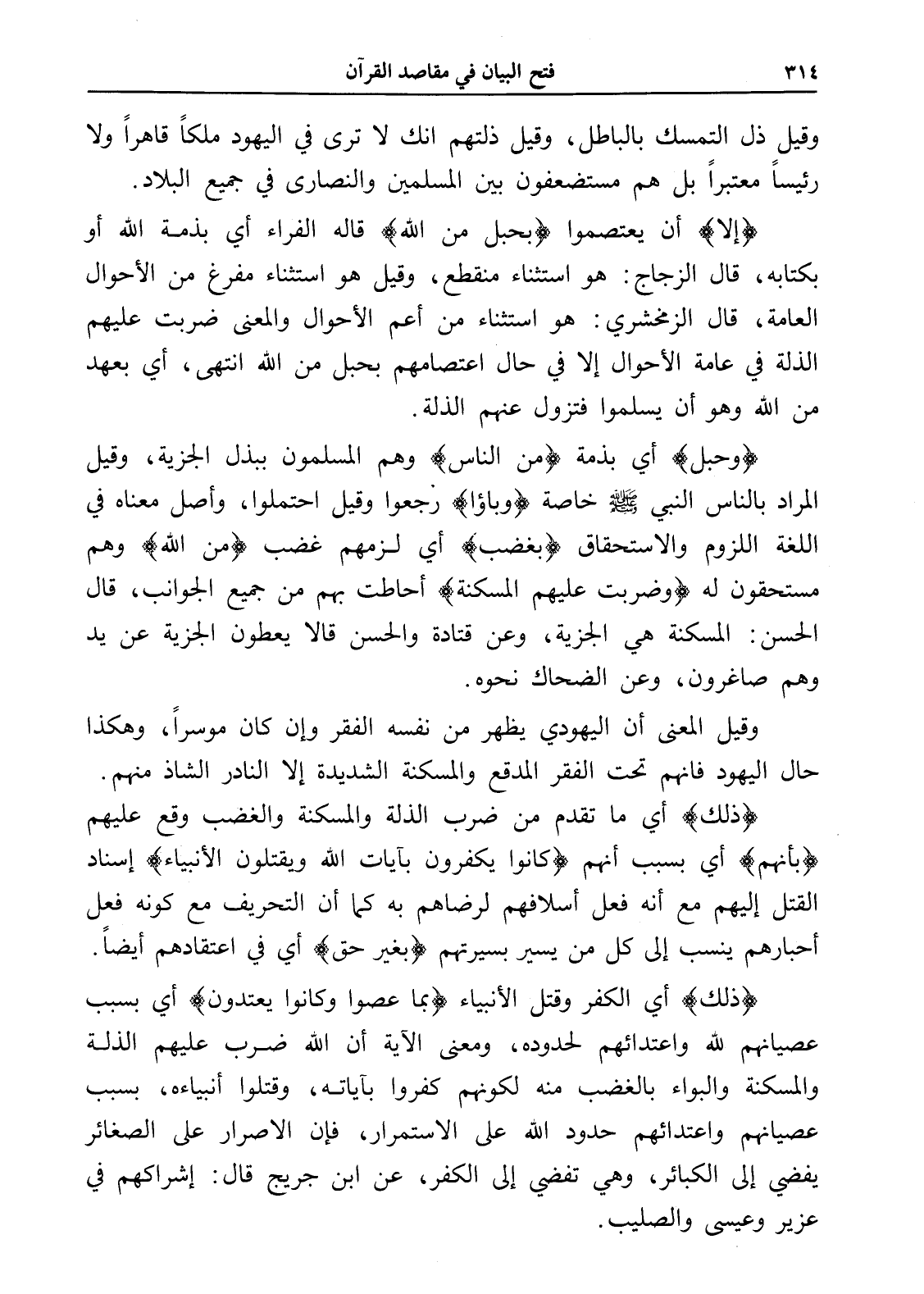 ٣١٤ فتح البيان في مقاصد القرآن

وقيل ذل التمسك بالباطل، وقيل ذلتهم انك لا ترى في اليهود ملكاً قاهراً ولا رئيساً معتبراً بل هم مستضعفون بين المسلمين والنصارى في جميع البلاد.

﴿إلا﴾ أن يعتصموا ﴿بحبل من الله﴾ قاله الفراء أي بذمة الله أو بكتابه، قال الزجاج: هو استثناء منقطع، وقيل هو استثناء مفرغ من الأحوال العامة، قال الزمخشري: هو استثناء من أعم الأحوال والمعنى ضربت عليهم الذلة في عامة الأحوال إلا في حال اعتصامهم بحبل من الله انتهى، أي بعهد من الله وهو أن يسلموا فتزول عنهم الذلة.

﴿وحبل﴾ أي بذمة ﴿من الناس﴾ وهم المسلمون ببذل الجزية، وقيل المراد بالناس النبي ﷺ خاصة ﴿وباؤا﴾ رجعوا وقيل احتملوا، وأصل معناه في اللغة اللزوم والاستحقاق ﴿بغضب﴾ أي لزمهم غضب ﴿من الله﴾ وهم مستحقون له ﴿وضربت عليهم المسكنة﴾ أحاطت بهم من جميع الجوانب، قال الحسن: المسكنة هي الجزية، وعن قتادة والحسن قالا يعطون الجزية عن يد وهم صاغرون، وعن الضحاك نحوه.

وقيل المعنى أن اليهودي يظهر من نفسه الفقر وإن كان موسراً، وهكذا حال اليهود فانهم تحت الفقر المدقع والمسكنة الشديدة إلا النادر الشاذ منهم.

﴿ذلك﴾ أي ما تقدم من ضرب الذلة والمسكنة والغضب وقع عليهم ﴿بأنهم﴾ أي بسبب أنهم ﴿كانوا يكفرون بآيات الله ويقتلون الأنبياء﴾ إسناد القتل إليهم مع أنه فعل أسلافهم لرضاهم به كما أن التحريف مع كونه فعل أحبارهم ينسب إلى كل من يسير بسيرتهم ﴿بغير حق﴾ أي في اعتقادهم أيضاً.

﴿ذلك﴾ أي الكفر وقتل الأنبياء ﴿بما عصوا وكانوا يعتدون﴾ أي بسبب عصيانهم لله واعتدائهم لحدوده، ومعنى الآية أن الله ضرب عليهم الذلة والمسكنة والبواء بالغضب منه لكونهم كفروا بآياته، وقتلوا أنبياءه، بسبب عصيانهم واعتدائهم حدود الله على الاستمرار، فإن الاصرار على الصغائر يفضي إلى الكبائر، وهي تفضي إلى الكفر، عن ابن جريج قال: إشراكهم في عزير وعيسى والصليب.